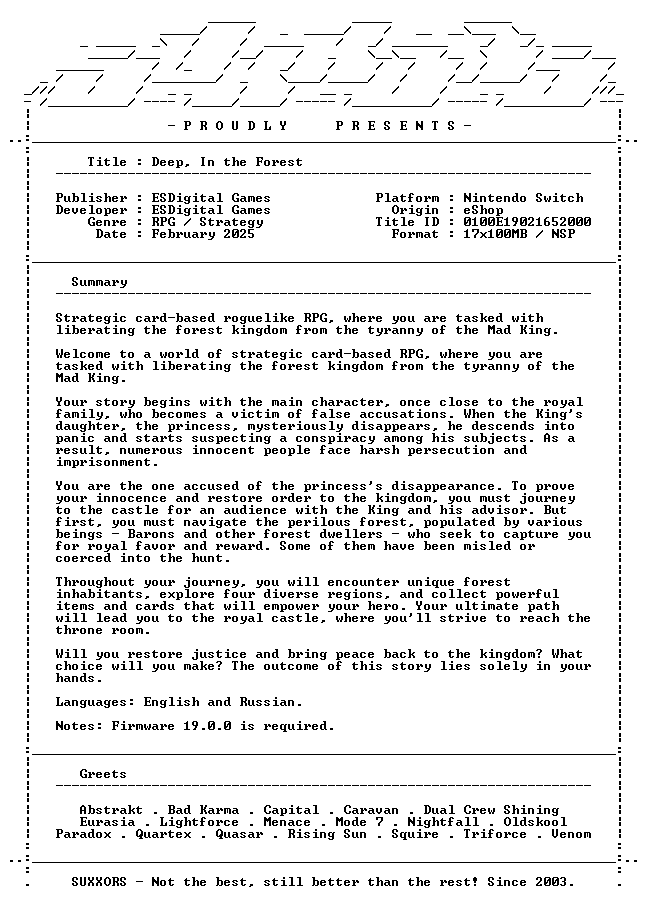 - P R O U D L Y     P R E S E N T S -

Title : Deep, In the Forest

Publisher : ESDigital Games
Developer : ESDigital Games
Genre : RPG / Strategy
Date : February 2025

Platform : Nintendo Switch
Origin : eShop
Title ID : 0100E19021652000
Format : 17x100MB / NSP

Summary

Strategic card-based roguelike RPG, where you are tasked with liberating the forest kingdom from the tyranny of the Mad King.

Welcome to a world of strategic card-based RPG, where you are tasked with liberating the forest kingdom from the tyranny of the Mad King.

Your story begins with the main character, once close to the royal family, who becomes a victim of false accusations. When the King's daughter, the princess, mysteriously disappears, he descends into panic and starts suspecting a conspiracy among his subjects. As a result, numerous innocent people face harsh persecution and imprisonment.

You are the one accused of the princess's disappearance. To prove your innocence and restore order to the kingdom, you must journey to the castle for an audience with the King and his advisor. But first, you must navigate the perilous forest, populated by various beings - Barons and other forest dwellers - who seek to capture you for royal favor and reward. Some of them have been misled or coerced into the hunt.

Throughout your journey, you will encounter unique forest inhabitants, explore four diverse regions, and collect powerful items and cards that will empower your hero. Your ultimate path will lead you to the royal castle, where you'll strive to reach the throne room.

Will you restore justice and bring peace back to the kingdom? What choice will you make? The outcome of this story lies solely in your hands.

Languages: English and Russian.

Notes: Firmware 19.0.0 is required.

Greets

Abstrakt . Bad Karma . Capital . Caravan . Dual Crew Shining
Eurasia . Lightforce . Menace . Mode 7 . Nightfall . Oldskool
Paradox . Quartex . Quasar . Rising Sun . Squire . Triforce . Venom

SUXXORS - Not the best, still better than the rest! Since 2003.